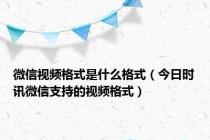 微信视频格式是什么格式（今日时讯微信支持的视频格式）